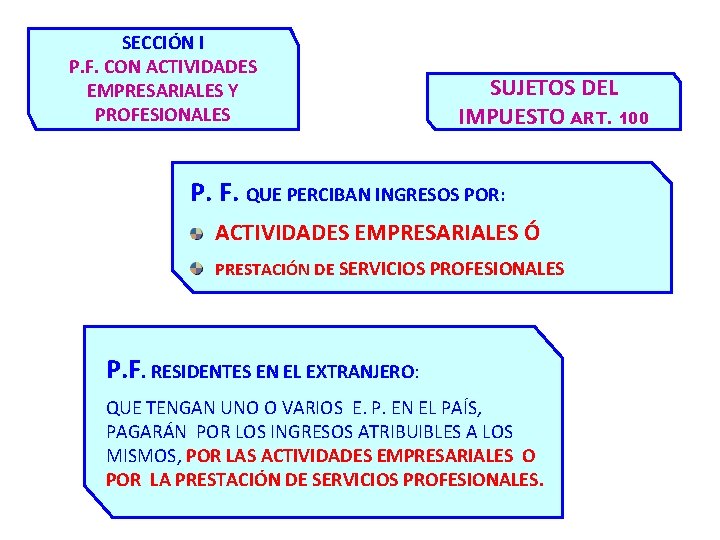 SECCIÓN I
P.F. CON ACTIVIDADES EMPRESARIALES Y PROFESIONALES

SUJETOS DEL IMPUESTO ART. 100

P. F. QUE PERCIBAN INGRESOS POR:

ACTIVIDADES EMPRESARIALES Ó

PRESTACIÓN DE SERVICIOS PROFESIONALES

P.F. RESIDENTES EN EL EXTRANJERO:

QUE TENGAN UNO O VARIOS E. P. EN EL PAÍS, PAGARÁN POR LOS INGRESOS ATRIBUIBLES A LOS MISMOS, POR LAS ACTIVIDADES EMPRESARIALES O POR LA PRESTACIÓN DE SERVICIOS PROFESIONALES.